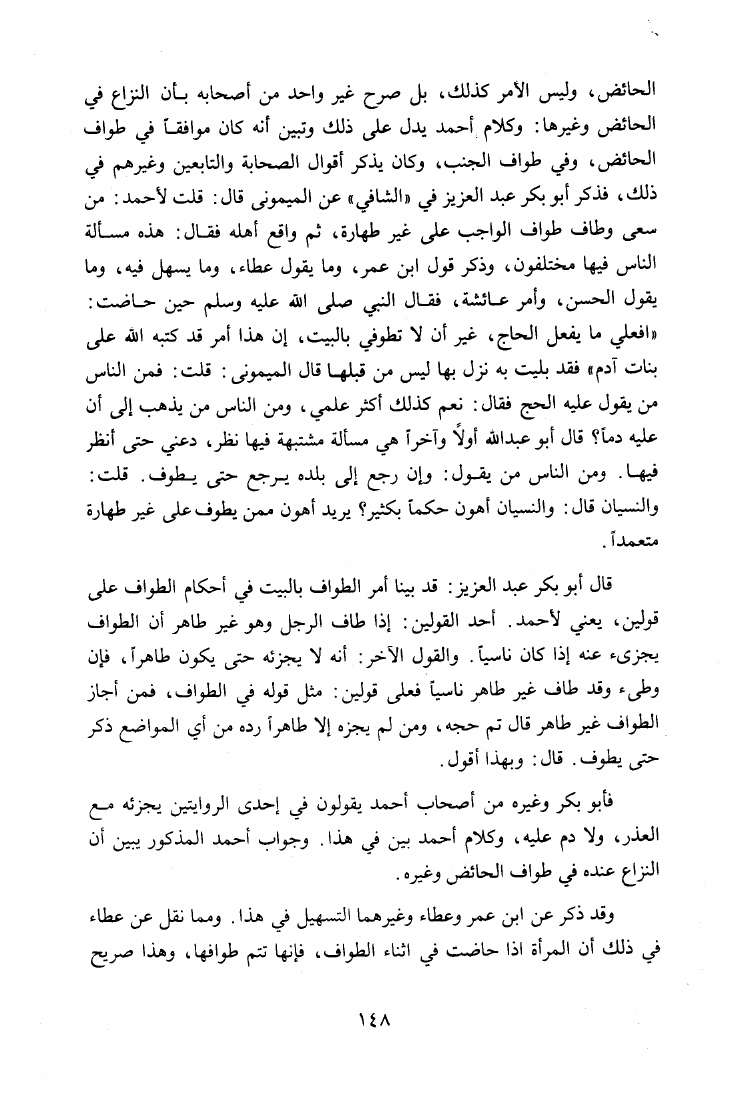 الحائض، وليس الأمر كذلك، بل صرح غير واحد من أصحابه بأن النزاع في الحائض وغيرها: وكلام أحمد يدل على ذلك وتبين أنه كان موافقاً في طواف الحائض، وفي طواف الجنب، وكان يذكر أقوال الصحابة والتابعين وغيرهم في ذلك، فذكر أبو بكر عبد العزيز في «الشافي» عن الميموني قال: قلت لأحمد: من سعى وطاف طواف الواجب على غير طهارة، ثم واقع أهله فقال: هذه مسألة الناس فيها مختلفون، وذكر قول ابن عمر، وما يقول عطاء، وما يسهل فيه، وما يقول الحسن، وأمر عائشة، فقال النبي صلى الله عليه وسلم حين حاضت: «افعلي ما يفعل الحاج، غير أن لا تطوفي بالبيت، إن هذا أمر قد كتبه الله على بنات آدم» فقد بليت به نزل بها ليس من قبلها قال الميموني: قلت: فمن الناس من يقول عليه الحج فقال: نعم كذلك أكثر علمي، ومن الناس من يذهب إلى أن عليه دماً؟ قال أبو عبدالله أولاً وآخراً هي مسألة مشتبهة فيها نظر، دعني حتى أنظر فيها. ومن الناس من يقول: وإن رجع إلى بلده يرجع حتى يطوف. قلت: والنسيان قال: والنسيان أهون حكماً بكثير؟ يريد أهون ممن يطوف على غير طهارة متعمداً.

قال أبو بكر عبد العزيز: قد بينا أمر الطواف بالبيت في أحكام الطواف على قولين، يعني لأحمد. أحد القولين: إذا طاف الرجل وهو غير طاهر أن الطواف يجزىء عنه إذا كان ناسياً. والقول الآخر: أنه لا يجزئه حتى يكون طاهراً، فإن وطىء وقد طاف غير طاهر ناسياً فعلى قولين: مثل قوله في الطواف، فمن أجاز الطواف غير طاهر قال تم حجه، ومن لم يجزه إلا طاهراً رده من أي المواضع ذكر حتى يطوف. قال: وبهذا أقول.

فأبو بكر وغيره من أصحاب أحمد يقولون في إحدى الروايتين يجزئه مع العذر، ولا دم عليه، وكلام أحمد بين في هذا. وجواب أحمد المذكور يبين أن النزاع عنده في طواف الحائض وغيره.

وقد ذكر عن ابن عمر وعطاء وغيرهما التسهيل في هذا. ومما نقل عن عطاء في ذلك أن المرأة اذا حاضت في اثناء الطواف، فإنها تتم طوافها، وهذا صريح

١٤٨